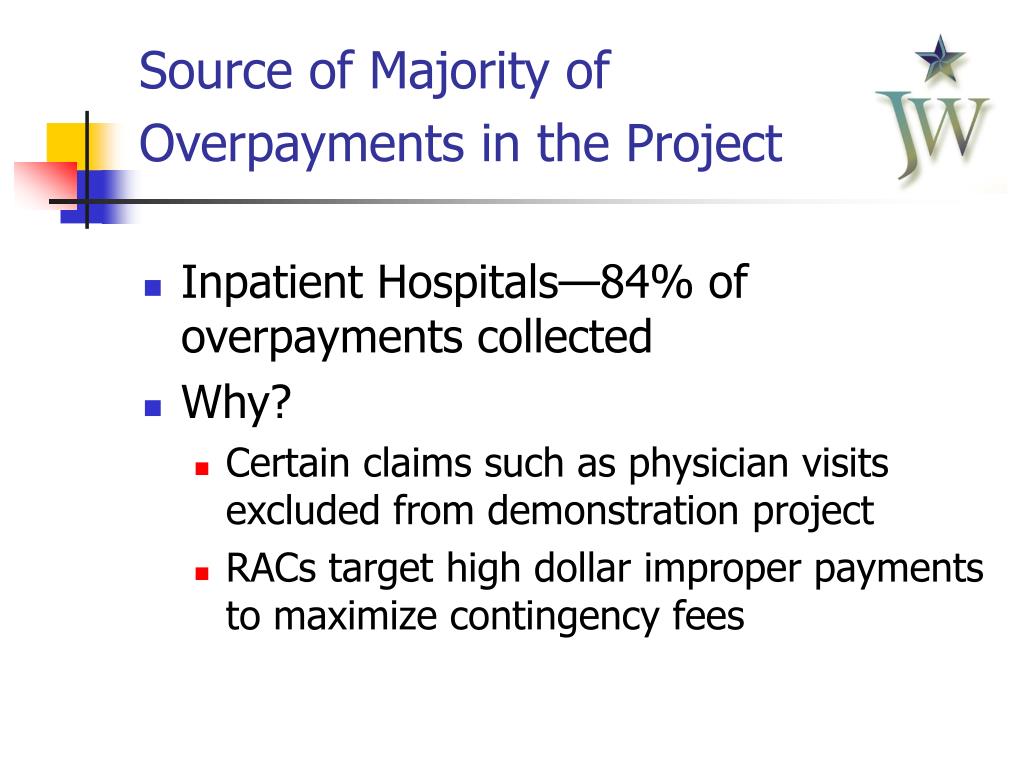 Source of Majority of Overpayments in the Project

JW

Inpatient Hospitals—84% of overpayments collected

Why?

Certain claims such as physician visits excluded from demonstration project

RACs target high dollar improper payments to maximize contingency fees